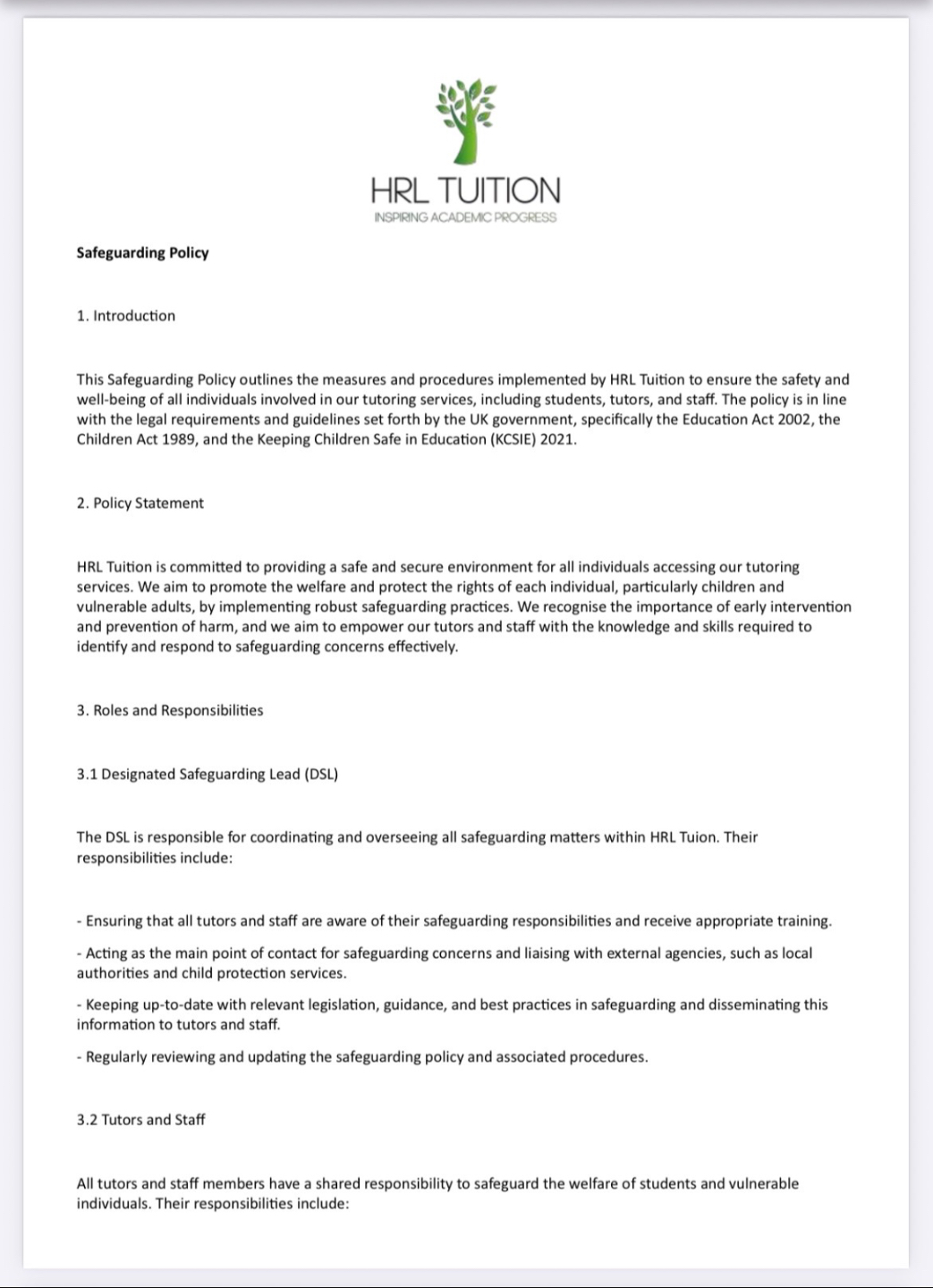 HRL TUITION
INSPIRING ACADEMIC PROGRESS

Safeguarding Policy

1. Introduction

This Safeguarding Policy outlines the measures and procedures implemented by HRL Tuition to ensure the safety and well-being of all individuals involved in our tutoring services, including students, tutors, and staff. The policy is in line with the legal requirements and guidelines set forth by the UK government, specifically the Education Act 2002, the Children Act 1989, and the Keeping Children Safe in Education (KCSIE) 2021.

2. Policy Statement

HRL Tuition is committed to providing a safe and secure environment for all individuals accessing our tutoring services. We aim to promote the welfare and protect the rights of each individual, particularly children and vulnerable adults, by implementing robust safeguarding practices. We recognise the importance of early intervention and prevention of harm, and we aim to empower our tutors and staff with the knowledge and skills required to identify and respond to safeguarding concerns effectively.

3. Roles and Responsibilities

3.1 Designated Safeguarding Lead (DSL)

The DSL is responsible for coordinating and overseeing all safeguarding matters within HRL Tuion. Their responsibilities include:

- Ensuring that all tutors and staff are aware of their safeguarding responsibilities and receive appropriate training.

- Acting as the main point of contact for safeguarding concerns and liaising with external agencies, such as local authorities and child protection services.

- Keeping up-to-date with relevant legislation, guidance, and best practices in safeguarding and disseminating this information to tutors and staff.

- Regularly reviewing and updating the safeguarding policy and associated procedures.

3.2 Tutors and Staff

All tutors and staff members have a shared responsibility to safeguard the welfare of students and vulnerable individuals. Their responsibilities include: